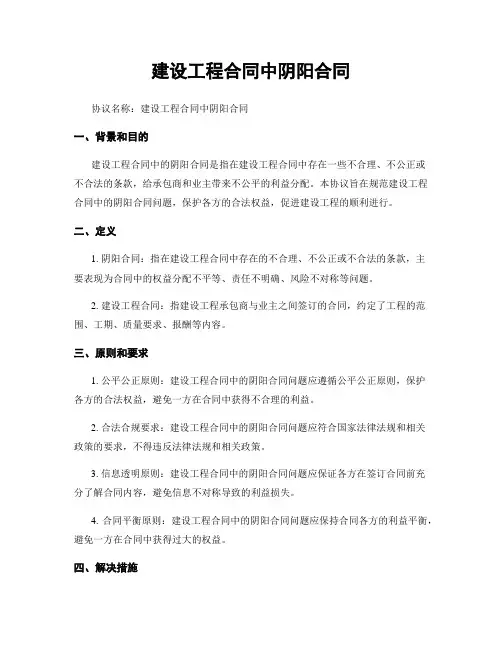 建设工程合同中阴阳合同

协议名称：建设工程合同中阴阳合同

一、背景和目的

建设工程合同中的阴阳合同是指在建设工程合同中存在一些不合理、不公正或不合法的条款，给承包商和业主带来不公平的利益分配。本协议旨在规范建设工程合同中的阴阳合同问题，保护各方的合法权益，促进建设工程的顺利进行。

二、定义

1. 阴阳合同：指在建设工程合同中存在的不合理、不公正或不合法的条款，主要表现为合同中的权益分配不平等、责任不明确、风险不对称等问题。

2. 建设工程合同：指建设工程承包商与业主之间签订的合同，约定了工程的范围、工期、质量要求、报酬等内容。

三、原则和要求

1. 公平公正原则：建设工程合同中的阴阳合同问题应遵循公平公正原则，保护各方的合法权益，避免一方在合同中获得不合理的利益。

2. 合法合规要求：建设工程合同中的阴阳合同问题应符合国家法律法规和相关政策的要求，不得违反法律法规和相关政策。

3. 信息透明原则：建设工程合同中的阴阳合同问题应保证各方在签订合同前充分了解合同内容，避免信息不对称导致的利益损失。

4. 合同平衡原则：建设工程合同中的阴阳合同问题应保持合同各方的利益平衡，避免一方在合同中获得过大的权益。

四、解决措施